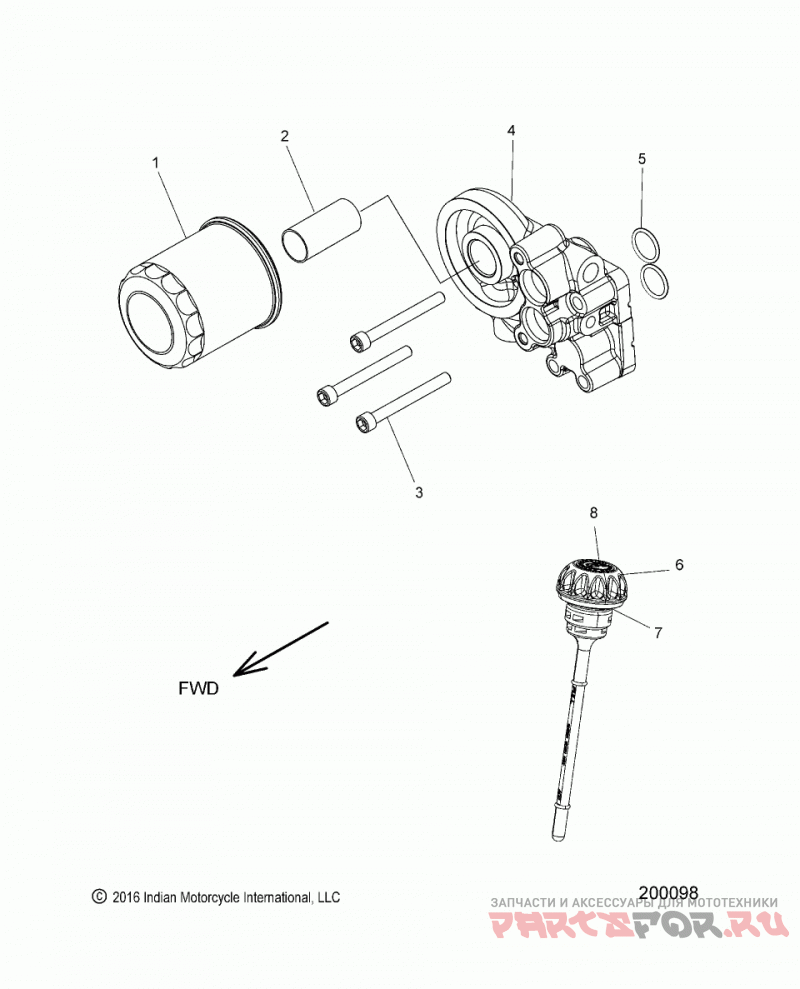 1
2
4
5
3
8
6
7
FWD
© 2016 Indian Motorcycle International, LLC
200098
ЗАПЧАСТИ И АКСЕССУАРЫ ДЛЯ МОТОТЕХНИКИ
PARTSFOR.RU